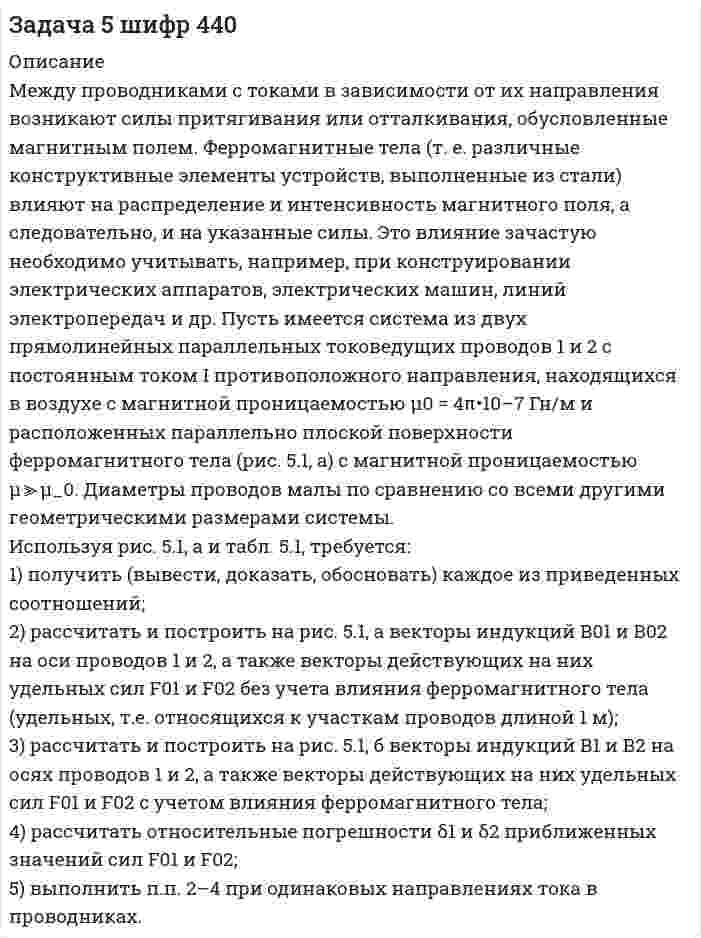 Задача 5 шифр 440

Описание

Между проводниками с токами в зависимости от их направления возникают силы притягивания или отталкивания, обусловленные магнитным полем. Ферромагнитные тела (т. е. различные конструктивные элементы устройств, выполненные из стали) влияют на распределение и интенсивность магнитного поля, а следовательно, и на указанные силы. Это влияние зачастую необходимо учитывать, например, при конструировании электрических аппаратов, электрических машин, линий электропередач и др. Пусть имеется система из двух прямолинейных параллельных токоведущих проводов 1 и 2 с постоянным током I противоположного направления, находящихся в воздухе с магнитной проницаемостью μ0 = 4π•10−7 Гн/м и расположенных параллельно плоской поверхности ферромагнитного тела (рис. 5.1, а) с магнитной проницаемостью μ≫μ_0. Диаметры проводов малы по сравнению со всеми другими геометрическими размерами системы.

Используя рис. 5.1, а и табл. 5.1, требуется:

1) получить (вывести, доказать, обосновать) каждое из приведенных соотношений;

2) рассчитать и построить на рис. 5.1, а векторы индукций B01 и B02 на оси проводов 1 и 2, а также векторы действующих на них удельных сил F01 и F02 без учета влияния ферромагнитного тела (удельных, т.е. относящихся к участкам проводов длиной 1 м);

3) рассчитать и построить на рис. 5.1, б векторы индукций B1 и B2 на осях проводов 1 и 2, а также векторы действующих на них удельных сил F01 и F02 с учетом влияния ферромагнитного тела;

4) рассчитать относительные погрешности δ1 и δ2 приближенных значений сил F01 и F02;

5) выполнить п.п. 2–4 при одинаковых направлениях тока в проводниках.